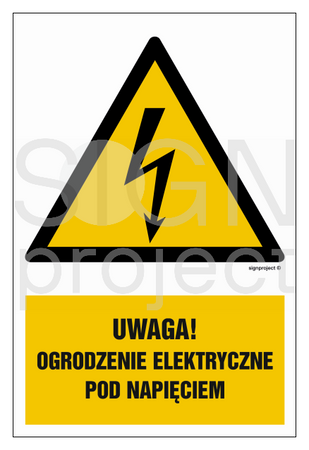 SIGN
project

signproject ©

UWAGA!
OGRODZENIE ELEKTRYCZNE
POD NAPIĘCIEM